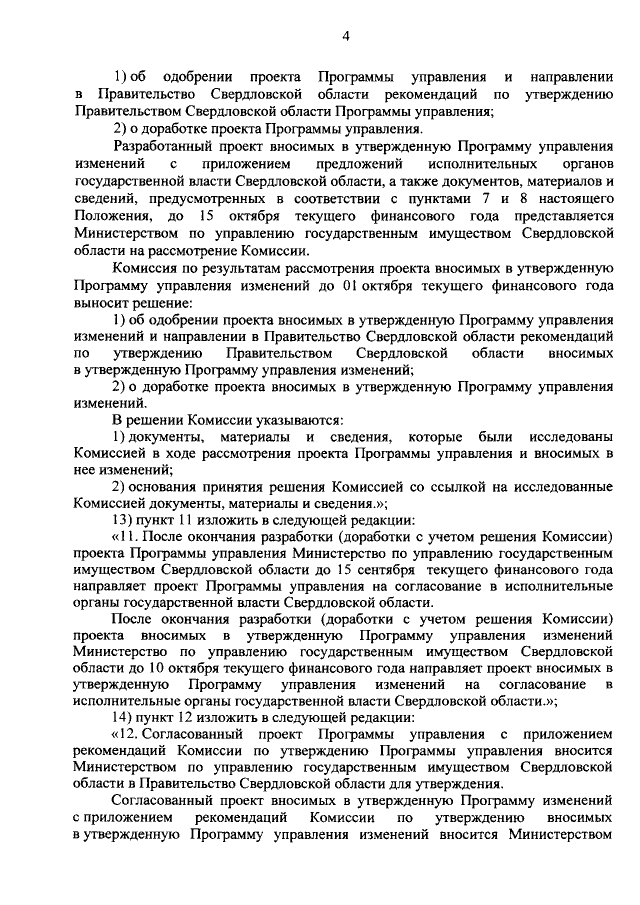 4

1) об одобрении проекта Программы управления и направлении в Правительство Свердловской области рекомендаций по утверждению Правительством Свердловской области Программы управления;

2) о доработке проекта Программы управления.

Разработанный проект вносимых в утвержденную Программу управления изменений с приложением предложений исполнительных органов государственной власти Свердловской области, а также документов, материалов и сведений, предусмотренных в соответствии с пунктами 7 и 8 настоящего Положения, до 15 октября текущего финансового года представляется Министерством по управлению государственным имуществом Свердловской области на рассмотрение Комиссии.

Комиссия по результатам рассмотрения проекта вносимых в утвержденную Программу управления изменений до 01 октября текущего финансового года выносит решение:

1) об одобрении проекта вносимых в утвержденную Программу управления изменений и направлении в Правительство Свердловской области рекомендаций по утверждению Правительством Свердловской области вносимых в утвержденную Программу управления изменений;

2) о доработке проекта вносимых в утвержденную Программу управления изменений.

В решении Комиссии указываются:

1) документы, материалы и сведения, которые были исследованы Комиссией в ходе рассмотрения проекта Программы управления и вносимых в нее изменений;

2) основания принятия решения Комиссией со ссылкой на исследованные Комиссией документы, материалы и сведения.»;

13) пункт 11 изложить в следующей редакции:

«11. После окончания разработки (доработки с учетом решения Комиссии) проекта Программы управления Министерство по управлению государственным имуществом Свердловской области до 15 сентября текущего финансового года направляет проект Программы управления на согласование в исполнительные органы государственной власти Свердловской области.

После окончания разработки (доработки с учетом решения Комиссии) проекта вносимых в утвержденную Программу управления изменений Министерство по управлению государственным имуществом Свердловской области до 10 октября текущего финансового года направляет проект вносимых в утвержденную Программу управления изменений на согласование в исполнительные органы государственной власти Свердловской области.»;

14) пункт 12 изложить в следующей редакции:

«12. Согласованный проект Программы управления с приложением рекомендаций Комиссии по утверждению Программы управления вносится Министерством по управлению государственным имуществом Свердловской области в Правительство Свердловской области для утверждения.

Согласованный проект вносимых в утвержденную Программу изменений с приложением рекомендаций Комиссии по утверждению вносимых в утвержденную Программу управления изменений вносится Министерством